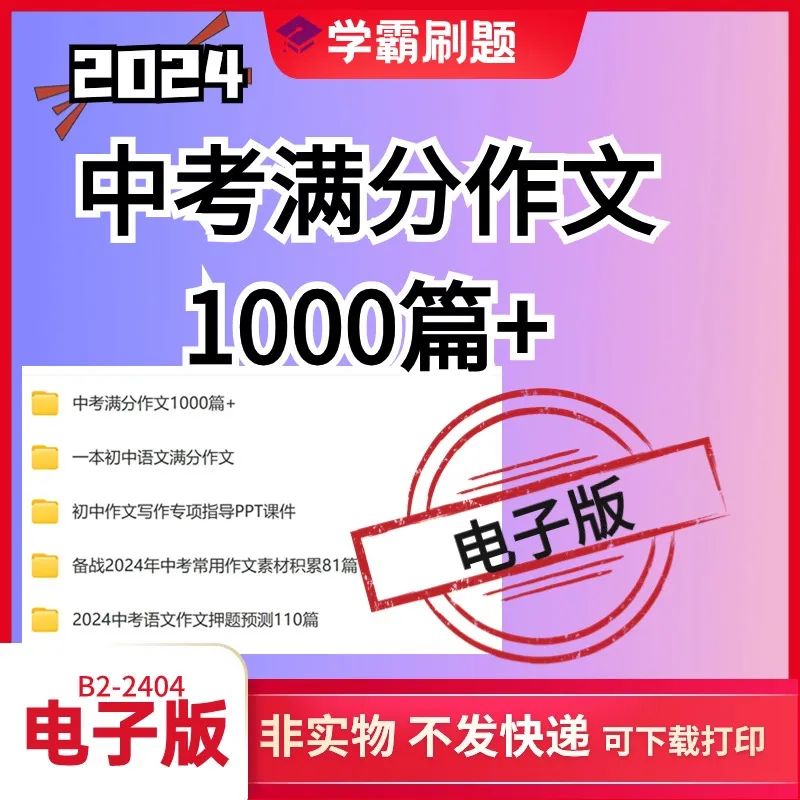 学霸刷题

2024

中考满分作文
1000篇+

中考满分作文1000篇+

一本初中语文满分作文

初中作文写作专项指导PPT课件

备战2024年中考常用作文素材积累81篇

2024中考语文作文押题预测110篇

电子版

B2-2404
电子版

非实物 不发快递 可下载打印